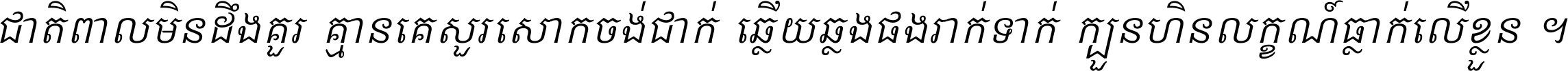 ជាតិពាលមិនដឹងគួរ គ្មានគេសួរសោកចង់ជាក់ ឆ្លើយឆ្លងផងរាក់ទាក់ ក្បួនហិនលក្ខណ៍ធ្លាក់លើខ្លួន ។